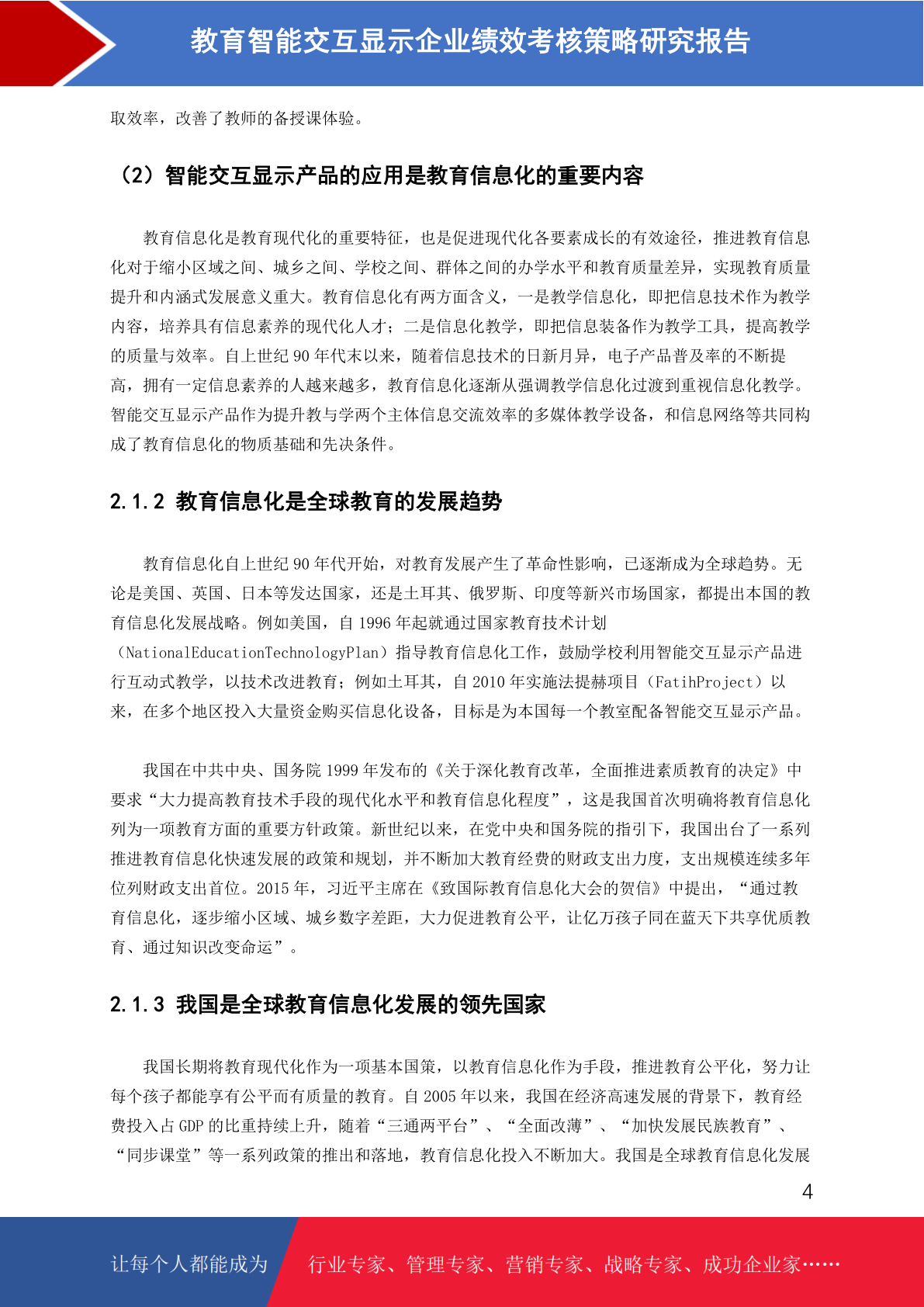 教育智能交互显示企业绩效考核策略研究报告

取效率，改善了教师的备授课体验。

（2）智能交互显示产品的应用是教育信息化的重要内容

教育信息化是教育现代化的重要特征，也是促进现代化各要素成长的有效途径，推进教育信息化对于缩小区域之间、城乡之间、学校之间、群体之间的办学水平和教育质量差异，实现教育质量提升和内涵式发展意义重大。教育信息化有两方面含义，一是教学信息化，即把信息技术作为教学内容，培养具有信息素养的现代化人才；二是信息化教学，即把信息装备作为教学工具，提高教学的质量与效率。自上世纪 90 年代末以来，随着信息技术的日新月异，电子产品普及率的不断提高，拥有一定信息素养的人越来越多，教育信息化逐渐从强调教学信息化过渡到重视信息化教学。智能交互显示产品作为提升教与学两个主体信息交流效率的多媒体教学设备，和信息网络等共同构成了教育信息化的物质基础和先决条件。

2.1.2 教育信息化是全球教育的发展趋势

教育信息化自上世纪 90 年代开始，对教育发展产生了革命性影响，已逐渐成为全球趋势。无论是美国、英国、日本等发达国家，还是土耳其、俄罗斯、印度等新兴市场国家，都提出本国的教育信息化发展战略。例如美国，自 1996 年起就通过国家教育技术计划（NationalEducationTechnologyPlan）指导教育信息化工作，鼓励学校利用智能交互显示产品进行互动式教学，以技术改进教育；例如土耳其，自 2010 年实施法提赫项目（FatihProject）以来，在多个地区投入大量资金购买信息化设备，目标是为本国每一个教室配备智能交互显示产品。

我国在中共中央、国务院 1999 年发布的《关于深化教育改革，全面推进素质教育的决定》中要求“大力提高教育技术手段的现代化水平和教育信息化程度”，这是我国首次明确将教育信息化列为一项教育方面的重要方针政策。新世纪以来，在党中央和国务院的指引下，我国出台了一系列推进教育信息化快速发展的政策和规划，并不断加大教育经费的财政支出力度，支出规模连续多年位列财政支出首位。2015 年，习近平主席在《致国际教育信息化大会的贺信》中提出，“通过教育信息化，逐步缩小区域、城乡数字差距，大力促进教育公平，让亿万孩子同在蓝天下共享优质教育、通过知识改变命运”。

2.1.3 我国是全球教育信息化发展的领先国家

我国长期将教育现代化作为一项基本国策，以教育信息化作为手段，推进教育公平化，努力让每个孩子都能享有公平而有质量的教育。自 2005 年以来，我国在经济高速发展的背景下，教育经费投入占 GDP 的比重持续上升，随着“三通两平台”、“全面改薄”、“加快发展民族教育”、“同步课堂”等一系列政策的推出和落地，教育信息化投入不断加大。我国是全球教育信息化发展

4

让每个人都能成为 行业专家、管理专家、营销专家、战略专家、成功企业家……